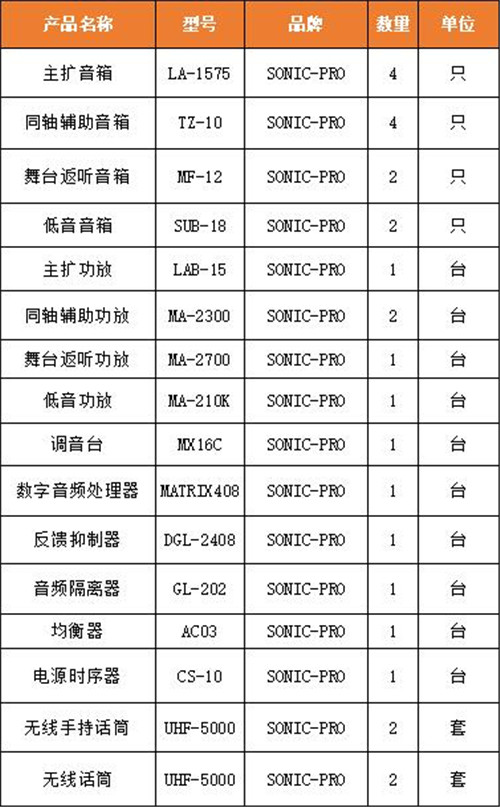 | 产品名称 | 型号 | 品牌 | 数量 | 单位 |
|---|---|---|---|---|
| 主扩音箱 | LA-1575 | SONIC-PRO | 4 | 只 |
| 同轴辅助音箱 | TZ-10 | SONIC-PRO | 4 | 只 |
| 舞台返听音箱 | MF-12 | SONIC-PRO | 2 | 只 |
| 低音音箱 | SUB-18 | SONIC-PRO | 2 | 只 |
| 主扩功放 | LAB-15 | SONIC-PRO | 1 | 台 |
| 同轴辅助功放 | MA-2300 | SONIC-PRO | 2 | 台 |
| 舞台返听功放 | MA-2700 | SONIC-PRO | 1 | 台 |
| 低音功放 | MA-210K | SONIC-PRO | 1 | 台 |
| 调音台 | MX16C | SONIC-PRO | 1 | 台 |
| 数字音频处理器 | MATRIX408 | SONIC-PRO | 1 | 台 |
| 反馈抑制器 | DGL-2408 | SONIC-PRO | 1 | 台 |
| 音频隔离器 | GL-202 | SONIC-PRO | 1 | 台 |
| 均衡器 | AC03 | SONIC-PRO | 1 | 台 |
| 电源时序器 | CS-10 | SONIC-PRO | 1 | 台 |
| 无线手持话筒 | UHF-5000 | SONIC-PRO | 2 | 套 |
| 无线话筒 | UHF-5000 | SONIC-PRO | 2 | 套 |